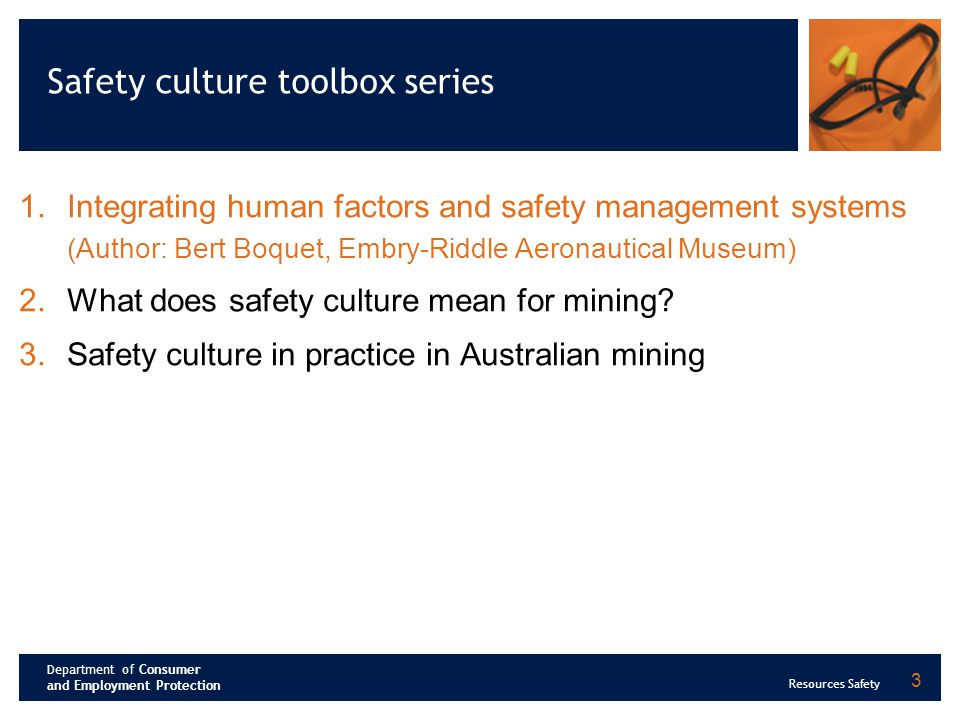 Safety culture toolbox series

1. Integrating human factors and safety management systems (Author: Bert Boquet, Embry-Riddle Aeronautical Museum)
2. What does safety culture mean for mining?
3. Safety culture in practice in Australian mining

Department of Consumer and Employment Protection

Resources Safety

3